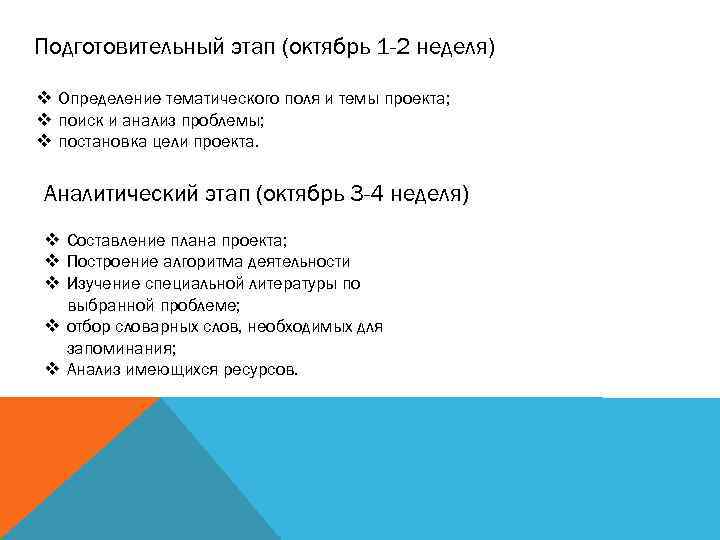 Подготовительный этап (октябрь 1-2 неделя)

❖ Определение тематического поля и темы проекта;
❖ поиск и анализ проблемы;
❖ постановка цели проекта.

Аналитический этап (октябрь 3-4 неделя)

❖ Составление плана проекта;
❖ Построение алгоритма деятельности
❖ Изучение специальной литературы по выбранной проблеме;
❖ отбор словарных слов, необходимых для запоминания;
❖ Анализ имеющихся ресурсов.